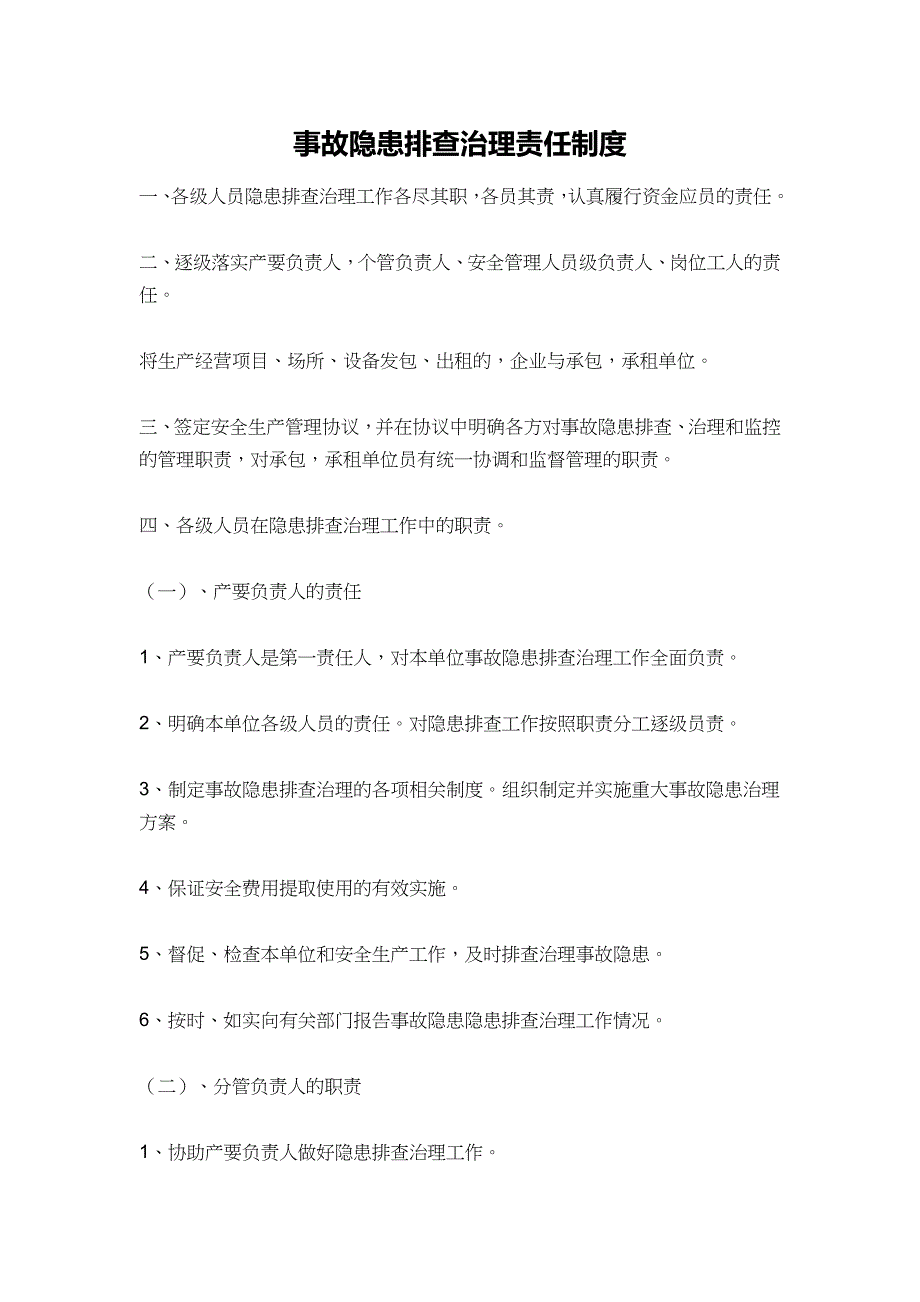 事故隐患排查治理责任制度

一、各级人员隐患排查治理工作各尽其职，各员其责，认真履行资金应员的责任。

二、逐级落实产要负责人，个管负责人、安全管理人员级负责人、岗位工人的责任。

将生产经营项目、场所、设备发包、出租的，企业与承包，承租单位。

三、签定安全生产管理协议，并在协议中明确各方对事故隐患排查、治理和监控的管理职责，对承包，承租单位员有统一协调和监督管理的职责。

四、各级人员在隐患排查治理工作中的职责。

（一）、产要负责人的责任

1、产要负责人是第一责任人，对本单位事故隐患排查治理工作全面负责。

2、明确本单位各级人员的责任。对隐患排查工作按照职责分工逐级员责。

3、制定事故隐患排查治理的各项相关制度。组织制定并实施重大事故隐患治理方案。

4、保证安全费用提取使用的有效实施。

5、督促、检查本单位和安全生产工作，及时排查治理事故隐患。

6、按时、如实向有关部门报告事故隐患隐患排查治理工作情况。

（二）、分管负责人的职责

1、协助产要负责人做好隐患排查治理工作。